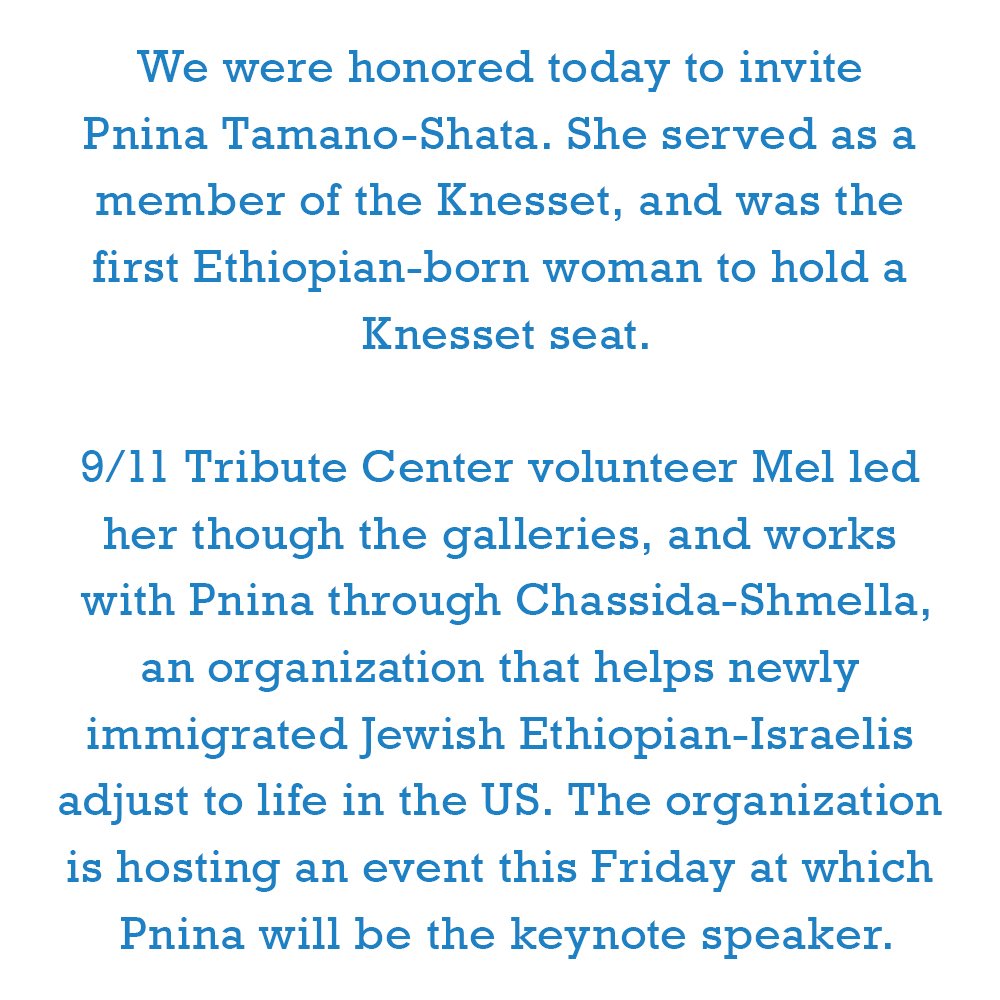 We were honored today to invite Pnina Tamano-Shata. She served as a member of the Knesset, and was the first Ethiopian-born woman to hold a Knesset seat.

9/11 Tribute Center volunteer Mel led her though the galleries, and works with Pnina through Chassida-Shmella, an organization that helps newly immigrated Jewish Ethiopian-Israelis adjust to life in the US. The organization is hosting an event this Friday at which Pnina will be the keynote speaker.